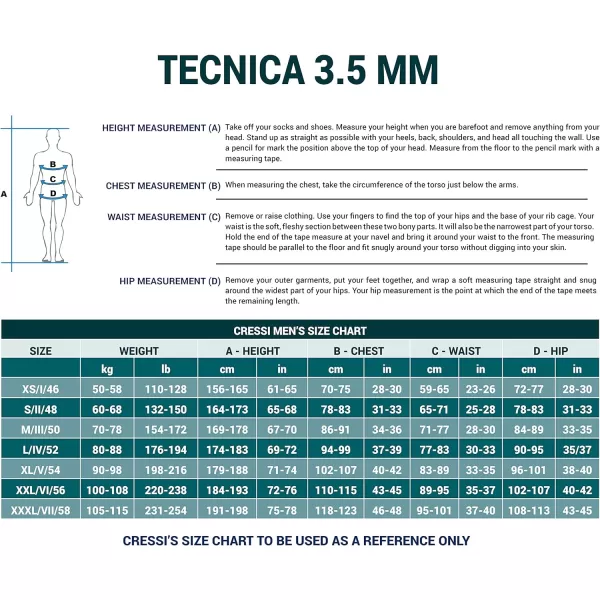 TECNICA 3.5 MM

A
B
C
D

HEIGHT MEASUREMENT (A) Take off your socks and shoes. Measure your height when you are barefoot and remove anything from your head. Stand up as straight as possible with your heels, back, shoulders, and head all touching the wall. Use a pencil for mark the position above the top of your head. Measure from the floor to the pencil mark with a measuring tape.

CHEST MEASUREMENT (B) When measuring the chest, take the circumference of the torso just below the arms.

WAIST MEASUREMENT (C) Remove or raise clothing. Use your fingers to find the top of your hips and the base of your rib cage. Your waist is the soft, fleshy section between these two bony parts. It will also be the narrowest part of your torso. Hold the end of the tape measure at your navel and bring it around your waist to the front. The measuring tape should be parallel to the floor and fit snugly around your torso without digging into your skin.

HIP MEASUREMENT (D) Remove your outer garments, put your feet together, and wrap a soft measuring tape straight and snug around the widest part of your hips. Your hip measurement is the point at which the end of the tape meets the remaining length.

CRESSI MEN'S SIZE CHART

| SIZE | WEIGHT | | A - HEIGHT | | B - CHEST | | C - WAIST | | D - HIP | |
|---|---|---|---|---|---|---|---|---|---|---|
| | kg | lb | cm | in | cm | in | cm | in | cm | in |
| XS/I/46 | 50-58 | 110-128 | 156-165 | 61-65 | 70-75 | 28-30 | 59-65 | 23-26 | 72-77 | 28-30 |
| S/II/48 | 60-68 | 132-150 | 164-173 | 65-68 | 78-83 | 31-33 | 65-71 | 25-28 | 78-83 | 31-33 |
| M/III/50 | 70-78 | 154-172 | 169-178 | 67-70 | 86-91 | 34-36 | 71-77 | 28-30 | 84-89 | 33-35 |
| L/IV/52 | 80-88 | 176-194 | 174-183 | 69-72 | 94-99 | 37-39 | 77-83 | 30-33 | 90-95 | 35/37 |
| XL/V/54 | 90-98 | 198-216 | 179-188 | 71-74 | 102-107 | 40-42 | 83-89 | 33-35 | 96-101 | 38-40 |
| XXL/VI/56 | 100-108 | 220-238 | 184-193 | 72-76 | 110-115 | 43-45 | 89-95 | 35-37 | 102-107 | 40-42 |
| XXXL/VII/58 | 105-115 | 231-254 | 191-198 | 75-78 | 118-123 | 46-48 | 95-101 | 37-40 | 108-113 | 43-45 |

CRESSI'S SIZE CHART TO BE USED AS A REFERENCE ONLY